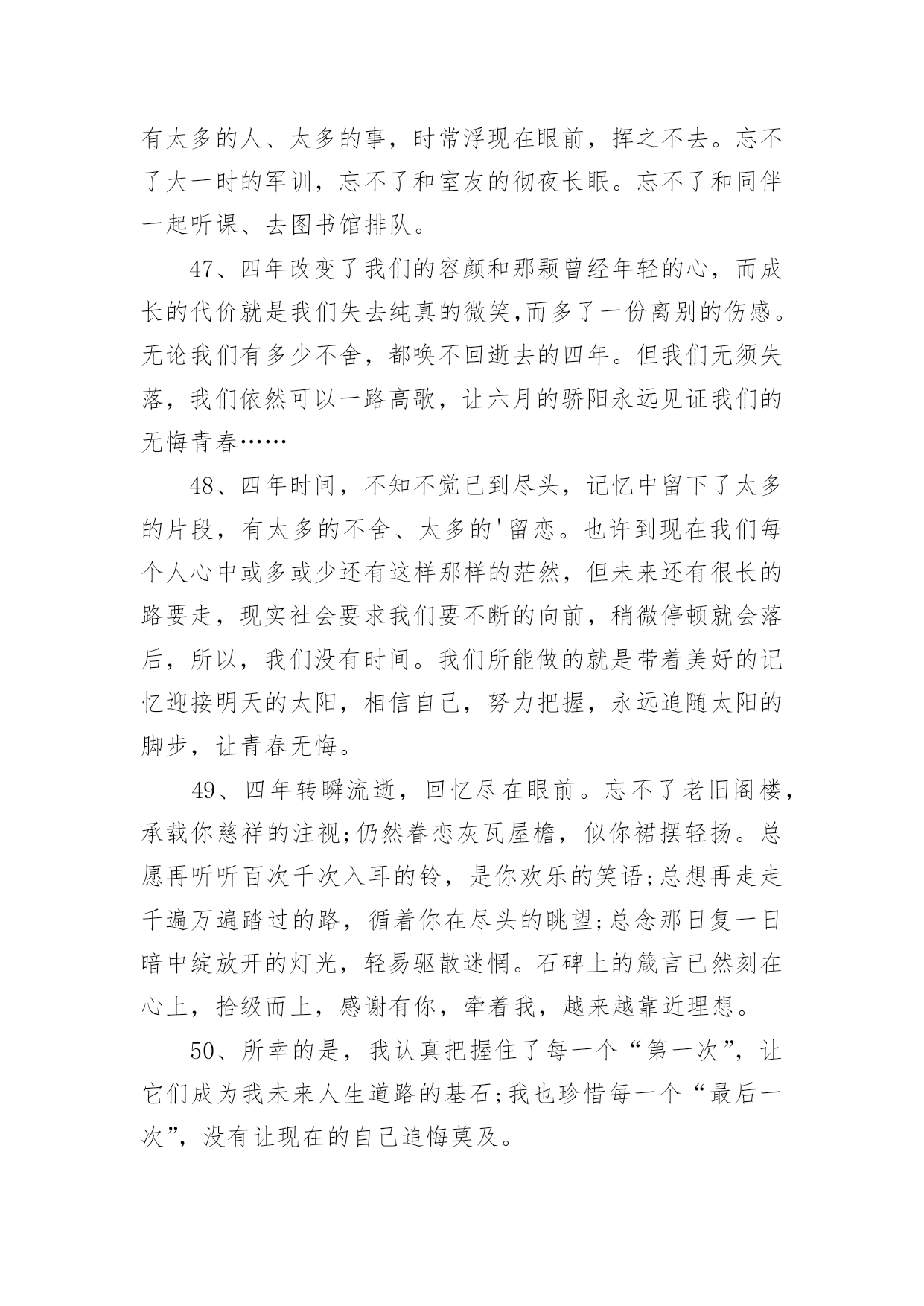 有太多的人、太多的事，时常浮现在眼前，挥之不去。忘不了大一时的军训，忘不了和室友的彻夜长眠。忘不了和同伴一起听课、去图书馆排队。

47、四年改变了我们的容颜和那颗曾经年轻的心，而成长的代价就是我们失去纯真的微笑,而多了一份离别的伤感。无论我们有多少不舍，都唤不回逝去的四年。但我们无须失落，我们依然可以一路高歌，让六月的骄阳永远见证我们的无悔青春……

48、四年时间，不知不觉已到尽头，记忆中留下了太多的片段，有太多的不舍、太多的'留恋。也许到现在我们每个人心中或多或少还有这样那样的茫然，但未来还有很长的路要走，现实社会要求我们要不断的向前，稍微停顿就会落后，所以，我们没有时间。我们所能做的就是带着美好的记忆迎接明天的太阳，相信自己，努力把握，永远追随太阳的脚步，让青春无悔。

49、四年转瞬流逝，回忆尽在眼前。忘不了老旧阁楼，承载你慈祥的注视;仍然眷恋灰瓦屋檐，似你裙摆轻扬。总愿再听听百次千次入耳的铃，是你欢乐的笑语;总想再走走千遍万遍踏过的路，循着你在尽头的眺望;总念那日复一日暗中绽放开的灯光，轻易驱散迷惘。石碑上的箴言已然刻在心上，拾级而上，感谢有你，牵着我，越来越靠近理想。

50、所幸的是，我认真把握住了每一个“第一次”，让它们成为我未来人生道路的基石;我也珍惜每一个“最后一次”，没有让现在的自己追悔莫及。